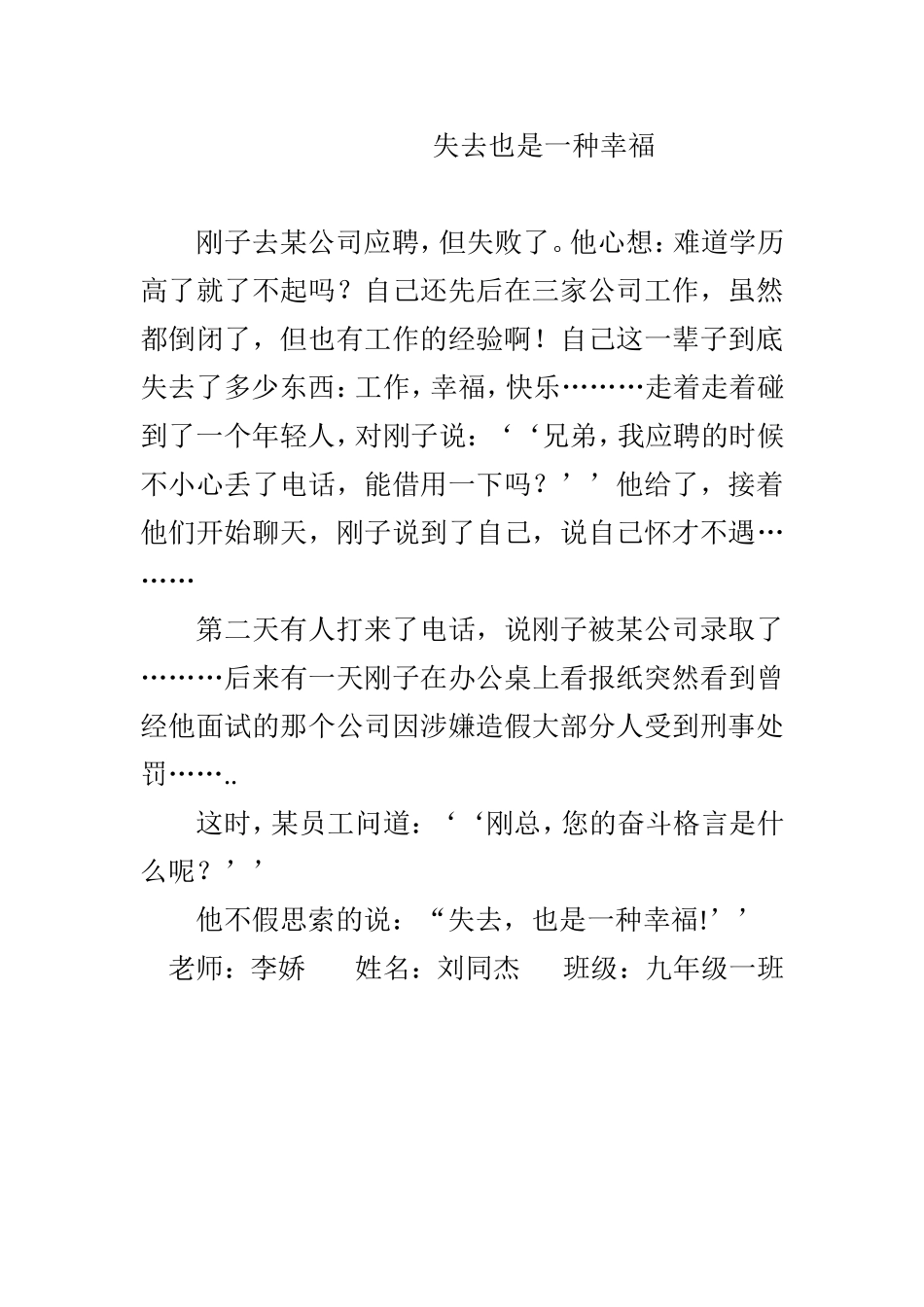 失去也是一种幸福

刚子去某公司应聘，但失败了。他心想：难道学历高了就了不起吗？自己还先后在三家公司工作，虽然都倒闭了，但也有工作的经验啊！自己这一辈子到底失去了多少东西：工作，幸福，快乐………走着走着碰到了一个年轻人，对刚子说：‘‘兄弟，我应聘的时候不小心丢了电话，能借用一下吗？’’他给了，接着他们开始聊天，刚子说到了自己，说自己怀才不遇………

第二天有人打来了电话，说刚子被某公司录取了………后来有一天刚子在办公桌上看报纸突然看到曾经他面试的那个公司因涉嫌造假大部分人受到刑事处罚……..

这时，某员工问道：‘‘刚总，您的奋斗格言是什么呢？’’

他不假思索的说：“失去，也是一种幸福!’’

老师：李娇　　姓名：刘同杰　　班级：九年级一班